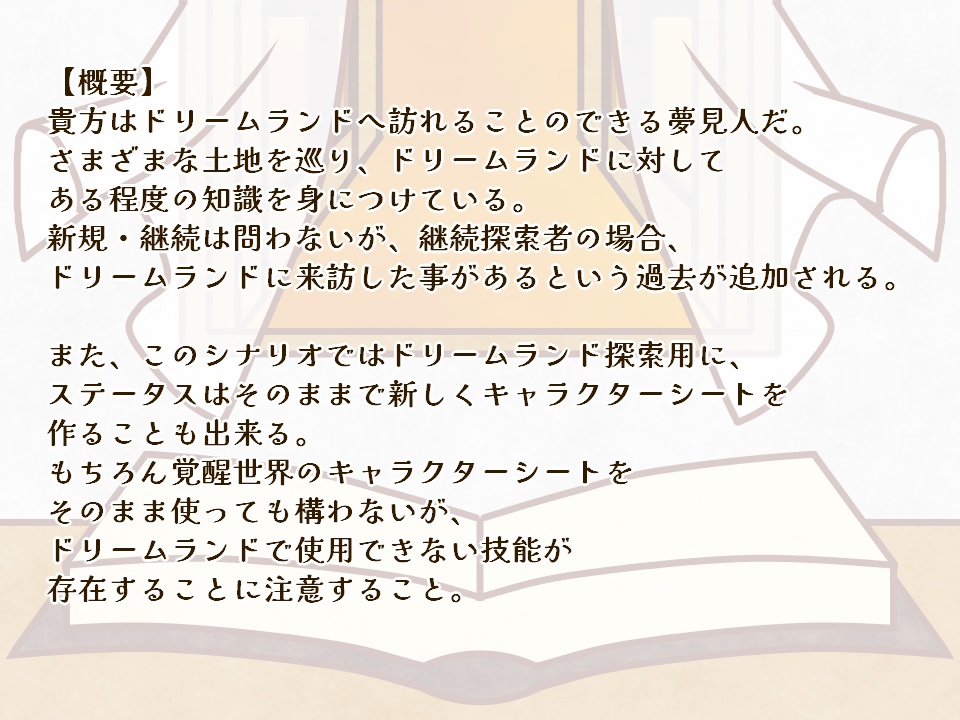 【概要】
貴方はドリームランドへ訪れることのできる夢見人だ。
さまざまな土地を巡り、ドリームランドに対して
ある程度の知識を身につけている。
新規・継続は問わないが、継続探索者の場合、
ドリームランドに来訪した事があるという過去が追加される。

また、このシナリオではドリームランド探索用に、
ステータスはそのままで新しくキャラクターシートを
作ることも出来る。
もちろん覚醒世界のキャラクターシートを
そのまま使っても構わないが、
ドリームランドで使用できない技能が
存在することに注意すること。